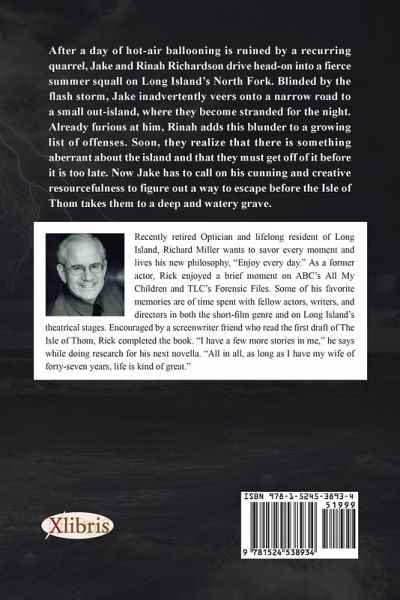 After a day of hot-air ballooning is ruined by a recurring quarrel, Jake and Rinah Richardson drive head-on into a fierce summer squall on Long Island's North Fork. Blinded by the flash storm, Jake inadvertently veers onto a narrow road to a small out-island, where they become stranded for the night. Already furious at him, Rinah adds this blunder to a growing list of offenses. Soon, they realize that there is something aberrant about the island and that they must get off of it before it is too late. Now Jake has to call on his cunning and creative resourcefulness to figure out a way to escape before the Isle of Thom takes them to a deep and watery grave.

Recently retired Optician and lifelong resident of Long Island, Richard Miller wants to savor every moment and lives his new philosophy, "Enjoy every day." As a former actor, Rick enjoyed a brief moment on ABC's All My Children and TLC's Forensic Files. Some of his favorite memories are of time spent with fellow actors, writers, and directors in both the short-film genre and on Long Island's theatrical stages. Encouraged by a screenwriter friend who read the first draft of The Isle of Thom, Rick completed the book. "I have a few more stories in me," he says while doing research for his next novella. "All in all, as long as I have my wife of forty-seven years, life is kind of great."

Xlibris

ISBN 978-1-5245-3893-4

51999

9 781524 538934